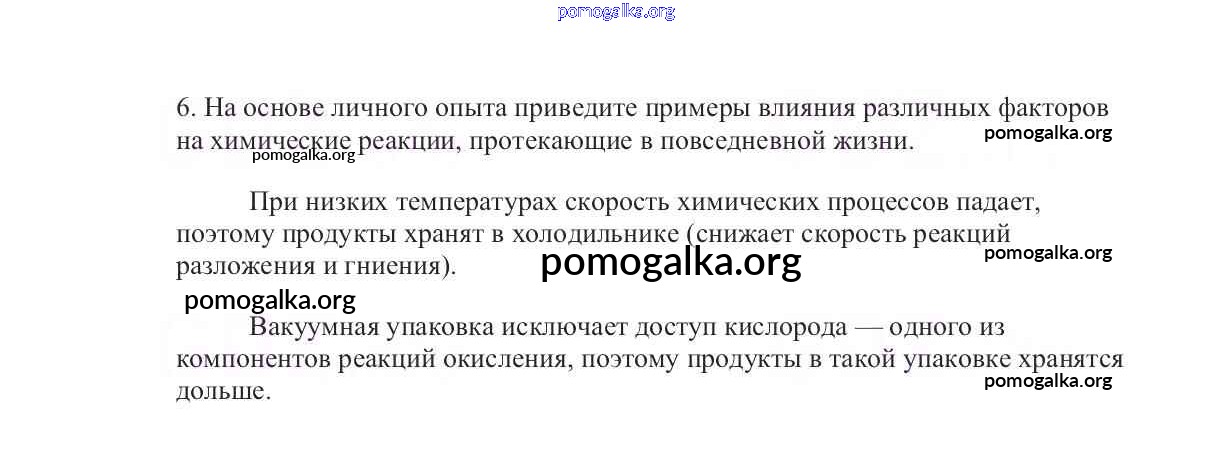 6. На основе личного опыта приведите примеры влияния различных факторов на химические реакции, протекающие в повседневной жизни.

При низких температурах скорость химических процессов падает, поэтому продукты хранят в холодильнике (снижает скорость реакций разложения и гниения).

Вакуумная упаковка исключает доступ кислорода — одного из компонентов реакций окисления, поэтому продукты в такой упаковке хранятся дольше.

pomogalka.org